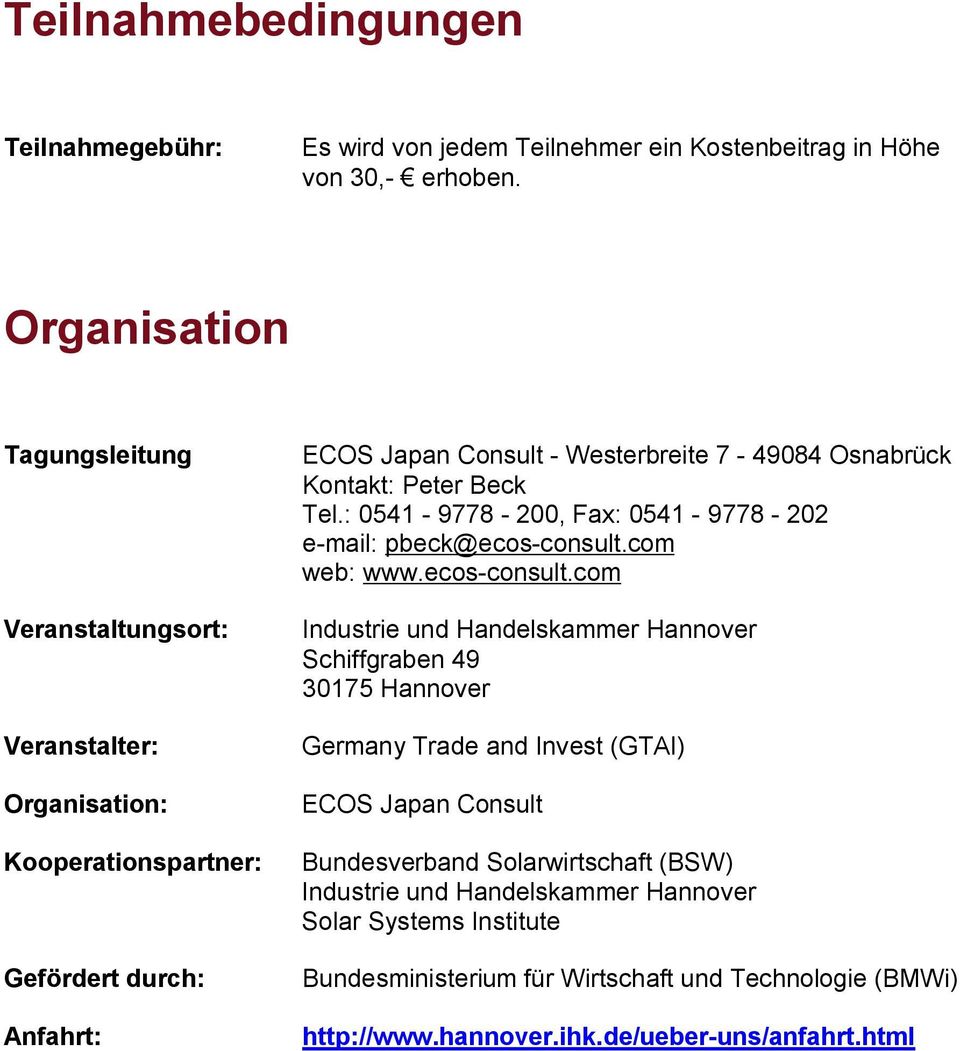 Teilnahmebedingungen

Teilnahmegebühr: Es wird von jedem Teilnehmer ein Kostenbeitrag in Höhe von 30,- € erhoben.

Organisation

Tagungsleitung ECOS Japan Consult - Westerbreite 7 - 49084 Osnabrück
Kontakt: Peter Beck
Tel.: 0541 - 9778 - 200, Fax: 0541 - 9778 - 202
e-mail: pbeck@ecos-consult.com
web: www.ecos-consult.com

Veranstaltungsort: Industrie und Handelskammer Hannover
Schiffgraben 49
30175 Hannover

Veranstalter: Germany Trade and Invest (GTAI)

Organisation: ECOS Japan Consult

Kooperationspartner: Bundesverband Solarwirtschaft (BSW)
Industrie und Handelskammer Hannover
Solar Systems Institute

Gefördert durch: Bundesministerium für Wirtschaft und Technologie (BMWi)

Anfahrt: http://www.hannover.ihk.de/ueber-uns/anfahrt.html